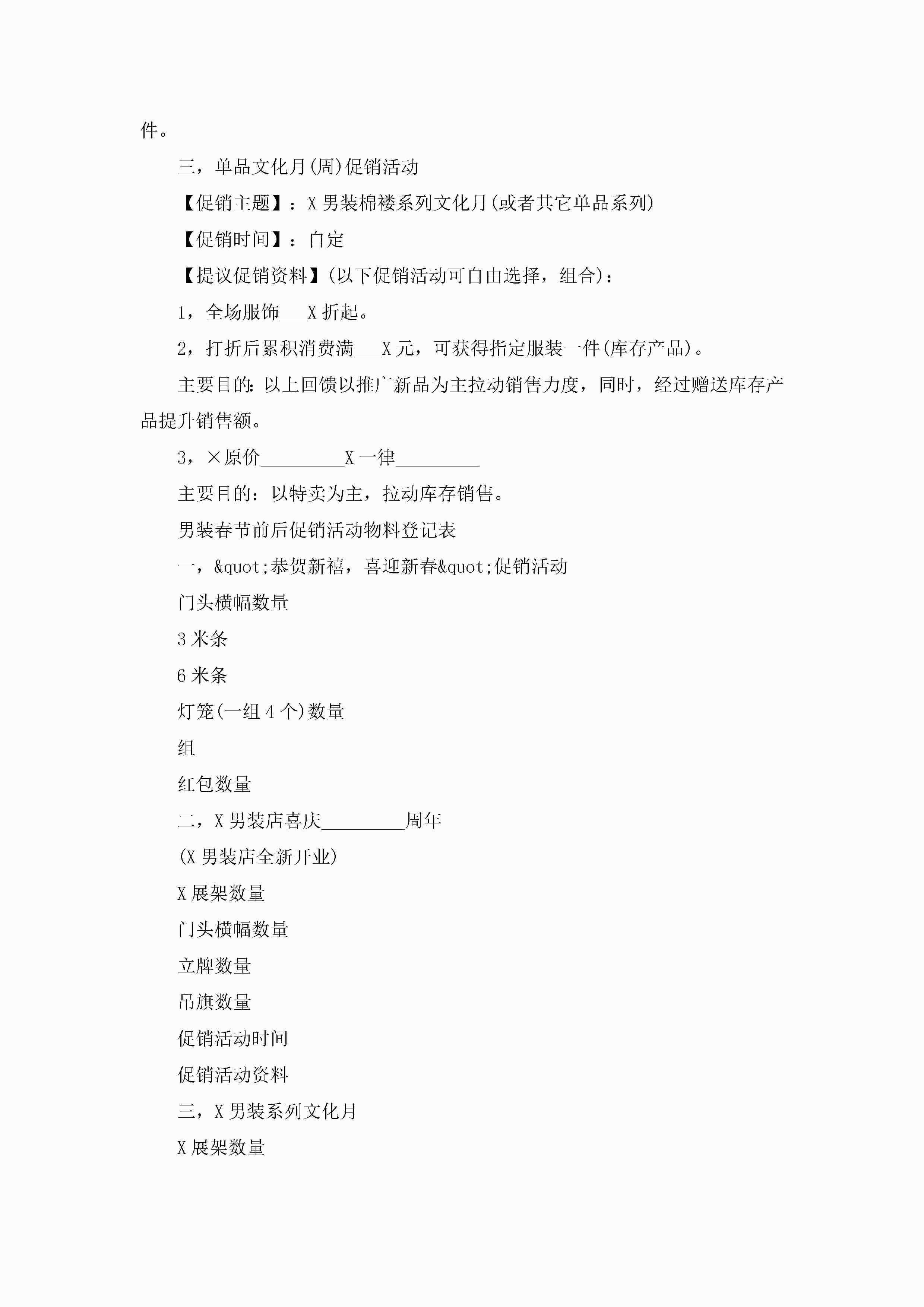 件。

三，单品文化月(周)促销活动

【促销主题】：X 男装棉褛系列文化月(或者其它单品系列)

【促销时间】：自定

【提议促销资料】(以下促销活动可自由选择，组合)：

1，全场服饰___X 折起。

2，打折后累积消费满___X 元，可获得指定服装一件(库存产品)。

主要目的：以上回馈以推广新品为主拉动销售力度，同时，经过赠送库存产品提升销售额。

3，×原价_________X 一律_________

主要目的：以特卖为主，拉动库存销售。

男装春节前后促销活动物料登记表

一，&quot;恭贺新禧，喜迎新春&quot;促销活动

门头横幅数量

3 米条

6 米条

灯笼(一组 4 个)数量

组

红包数量

二，X 男装店喜庆_________周年

(X 男装店全新开业)

X 展架数量

门头横幅数量

立牌数量

吊旗数量

促销活动时间

促销活动资料

三，X 男装系列文化月

X 展架数量